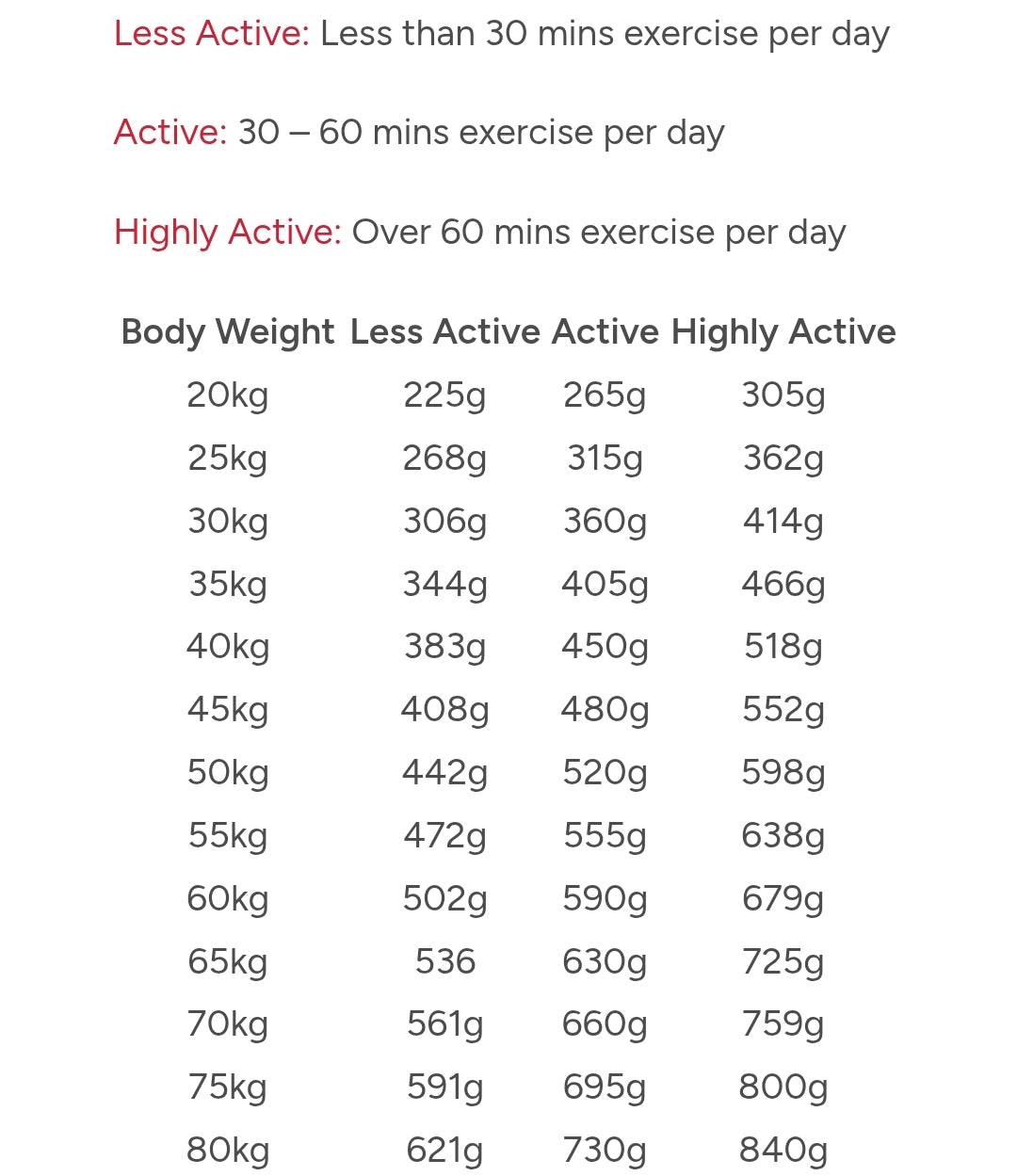 Less Active: Less than 30 mins exercise per day

Active: 30 – 60 mins exercise per day

Highly Active: Over 60 mins exercise per day

| Body Weight | Less Active | Active | Highly Active |
|---|---|---|---|
| 20kg | 225g | 265g | 305g |
| 25kg | 268g | 315g | 362g |
| 30kg | 306g | 360g | 414g |
| 35kg | 344g | 405g | 466g |
| 40kg | 383g | 450g | 518g |
| 45kg | 408g | 480g | 552g |
| 50kg | 442g | 520g | 598g |
| 55kg | 472g | 555g | 638g |
| 60kg | 502g | 590g | 679g |
| 65kg | 536 | 630g | 725g |
| 70kg | 561g | 660g | 759g |
| 75kg | 591g | 695g | 800g |
| 80kg | 621g | 730g | 840g |